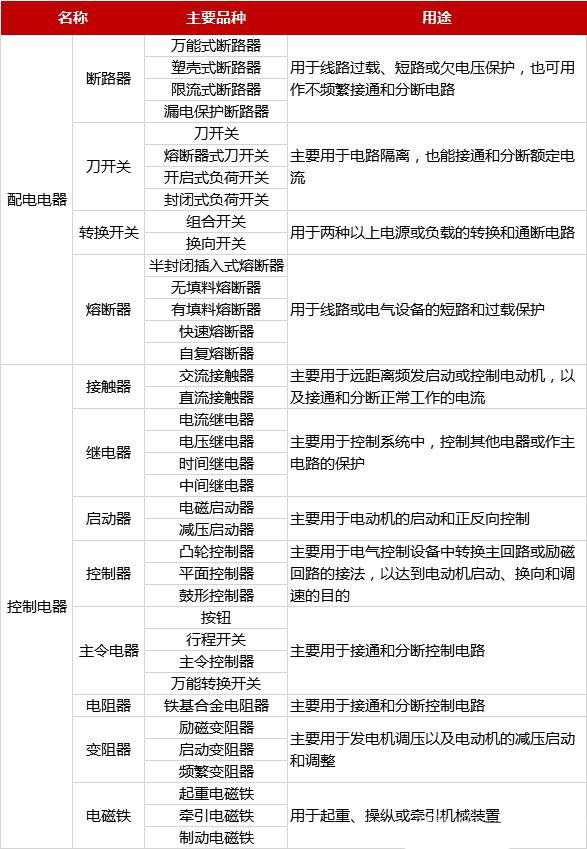 | 名称 | | 主要品种 | 用途 |
|---|---|---|---|
| 配电电器 | 断路器 | 万能式断路器 | 用于线路过载、短路或欠电压保护，也可用作不频繁接通和分断电路 |
| | | 塑壳式断路器 | |
| | | 限流式断路器 | |
| | | 漏电保护断路器 | |
| | 刀开关 | 刀开关 | 主要用于电路隔离，也能接通和分断额定电流 |
| | | 熔断器式刀开关 | |
| | | 开启式负荷开关 | |
| | | 封闭式负荷开关 | |
| | 转换开关 | 组合开关 | 用于两种以上电源或负载的转换和通断电路 |
| | | 换向开关 | |
| | 熔断器 | 半封闭插入式熔断器 | 用于线路或电气设备的短路和过载保护 |
| | | 无填料熔断器 | |
| | | 有填料熔断器 | |
| | | 快速熔断器 | |
| | | 自复熔断器 | |
| 控制电器 | 接触器 | 交流接触器 | 主要用于远距离频发启动或控制电动机，以及接通和分断正常工作的电流 |
| | | 直流接触器 | |
| | 继电器 | 电流继电器 | 主要用于控制系统中，控制其他电器或作主电路的保护 |
| | | 电压继电器 | |
| | | 时间继电器 | |
| | | 中间继电器 | |
| | 启动器 | 电磁启动器 | 主要用于电动机的启动和正反向控制 |
| | | 减压启动器 | |
| | 控制器 | 凸轮控制器 | 主要用于电气控制设备中转换主回路或励磁回路的接法，以达到电动机启动、换向和调速的目的 |
| | | 平面控制器 | |
| | | 鼓形控制器 | |
| | 主令电器 | 按钮 | 主要用于接通和分断控制电路 |
| | | 行程开关 | |
| | | 主令控制器 | |
| | | 万能转换开关 | |
| | 电阻器 | 铁基合金电阻器 | 主要用于接通和分断控制电路 |
| | 变阻器 | 励磁变阻器 | 主要用于发电机调压以及电动机的减压启动和调整 |
| | | 启动变阻器 | |
| | | 频繁变阻器 | |
| | 电磁铁 | 起重电磁铁 | 用于起重、操纵或牵引机械装置 |
| | | 牵引电磁铁 | |
| | | 制动电磁铁 | |